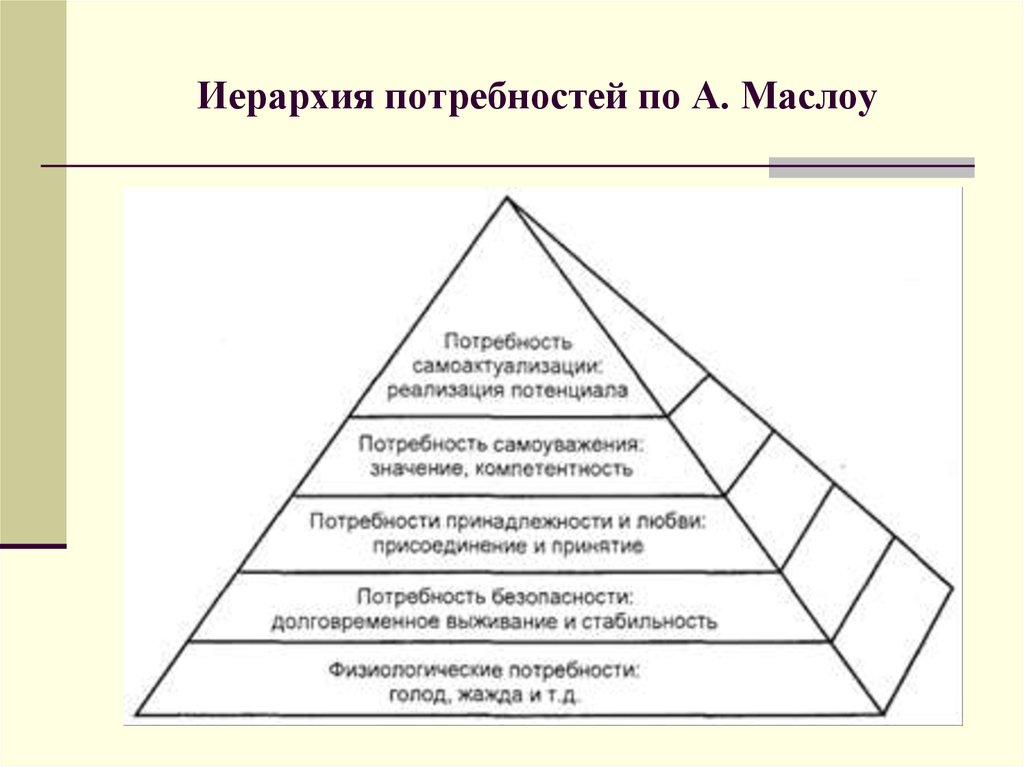 Иерархия потребностей по А. Маслоу

Потребность самоактуализации: реализация потенциала

Потребность самоуважения: значение, компетентность

Потребности принадлежности и любви: присоединение и принятие

Потребность безопасности: долговременное выживание и стабильность

Физиологические потребности: голод, жажда и т.д.